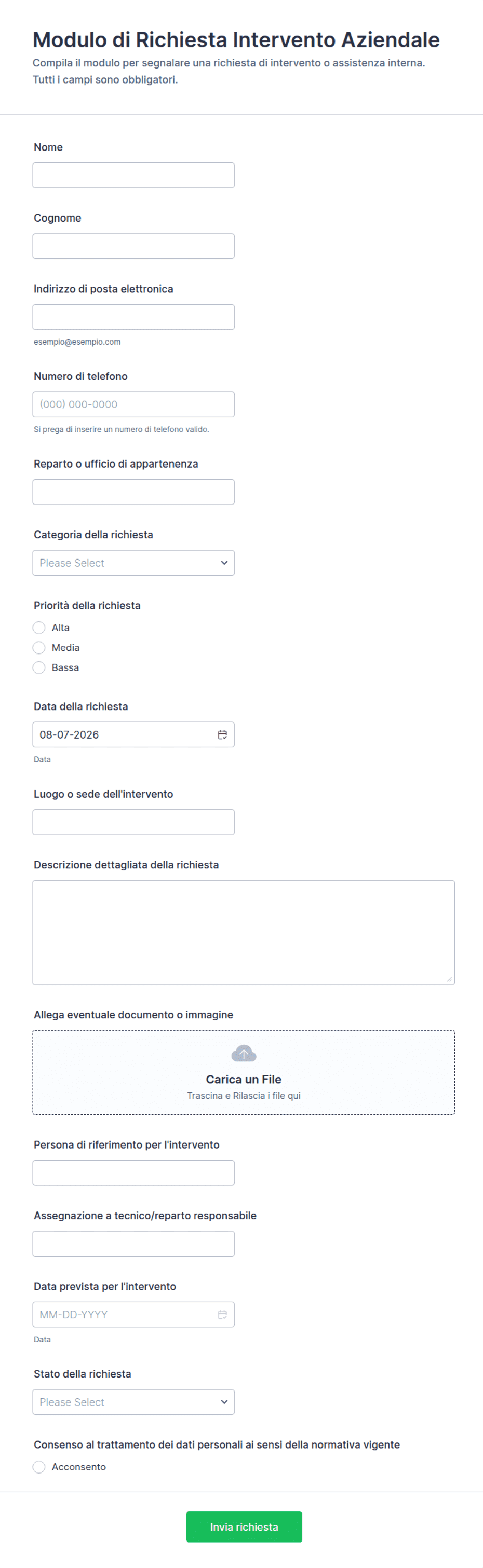 Modulo di Richiesta Intervento Aziendale

Compila il modulo per segnalare una richiesta di intervento o assistenza interna. Tutti i campi sono obbligatori.

Nome

Cognome

Indirizzo di posta elettronica

esempio@esempio.com

Numero di telefono

(000) 000-0000

Si prega di inserire un numero di telefono valido.

Reparto o ufficio di appartenenza

Categoria della richiesta

Please Select

Priorità della richiesta

Alta

Media

Bassa

Data della richiesta

08-07-2026

Data

Luogo o sede dell'intervento

Descrizione dettagliata della richiesta

Allega eventuale documento o immagine

Carica un File

Trascina e Rilascia i file qui

Persona di riferimento per l'intervento

Assegnazione a tecnico/reparto responsabile

Data prevista per l'intervento

MM-DD-YYYY

Data

Stato della richiesta

Please Select

Consenso al trattamento dei dati personali ai sensi della normativa vigente

Acconsento

Invia richiesta